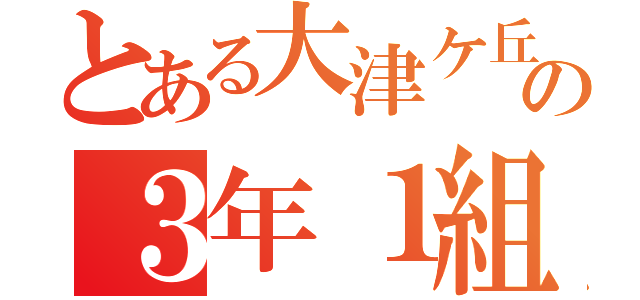 とある大津ケ丘の
3年 1組